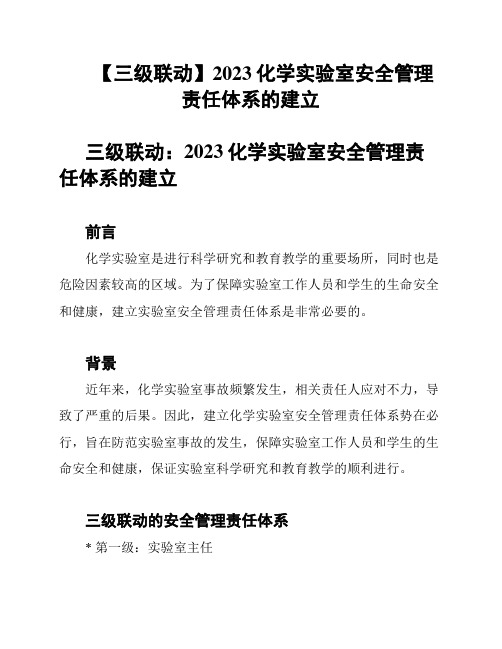 【三级联动】2023 化学实验室安全管理责任体系的建立

三级联动：2023 化学实验室安全管理责任体系的建立

前言

化学实验室是进行科学研究和教育教学的重要场所，同时也是危险因素较高的区域。为了保障实验室工作人员和学生的生命安全和健康，建立实验室安全管理责任体系是非常必要的。

背景

近年来，化学实验室事故频繁发生，相关责任人应对不力，导致了严重的后果。因此，建立化学实验室安全管理责任体系势在必行，旨在防范实验室事故的发生，保障实验室工作人员和学生的生命安全和健康，保证实验室科学研究和教育教学的顺利进行。

三级联动的安全管理责任体系

* 第一级：实验室主任